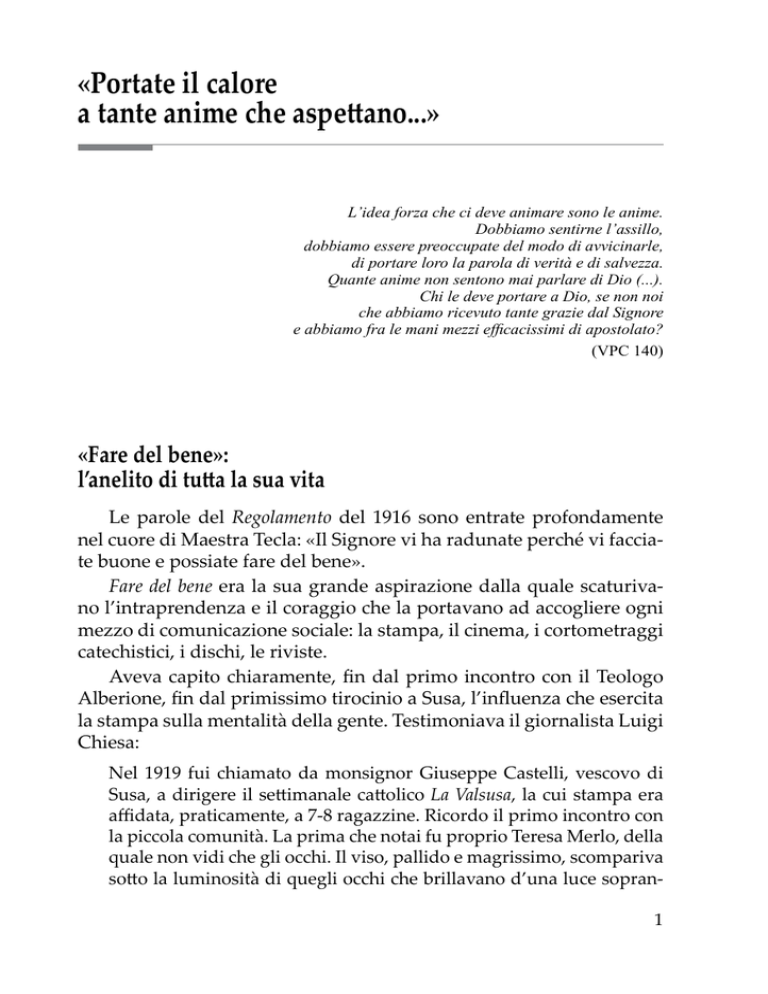 «Portate il calore
a tante anime che aspettano...»

L'idea forza che ci deve animare sono le anime.
Dobbiamo sentirne l'assillo,
dobbiamo essere preoccupate del modo di avvicinarle,
di portare loro la parola di verità e di salvezza.
Quante anime non sentono mai parlare di Dio (...).
Chi le deve portare a Dio, se non noi
che abbiamo ricevuto tante grazie dal Signore
e abbiamo fra le mani mezzi efficacissimi di apostolato?
(VPC 140)

«Fare del bene»:
l'anelito di tutta la sua vita

Le parole del Regolamento del 1916 sono entrate profondamente nel cuore di Maestra Tecla: «Il Signore vi ha radunate perché vi facciate buone e possiate fare del bene».

Fare del bene era la sua grande aspirazione dalla quale scaturivano l'intraprendenza e il coraggio che la portavano ad accogliere ogni mezzo di comunicazione sociale: la stampa, il cinema, i cortometraggi catechistici, i dischi, le riviste.

Aveva capito chiaramente, fin dal primo incontro con il Teologo Alberione, fin dal primissimo tirocinio a Susa, l'influenza che esercita la stampa sulla mentalità della gente. Testimoniava il giornalista Luigi Chiesa:

Nel 1919 fui chiamato da monsignor Giuseppe Castelli, vescovo di Susa, a dirigere il settimanale cattolico La Valsusa, la cui stampa era affidata, praticamente, a 7-8 ragazzine. Ricordo il primo incontro con la piccola comunità. La prima che notai fu proprio Teresa Merlo, della quale non vidi che gli occhi. Il viso, pallido e magrissimo, scompariva sotto la luminosità di quegli occhi che brillavano d'una luce sopran-

1